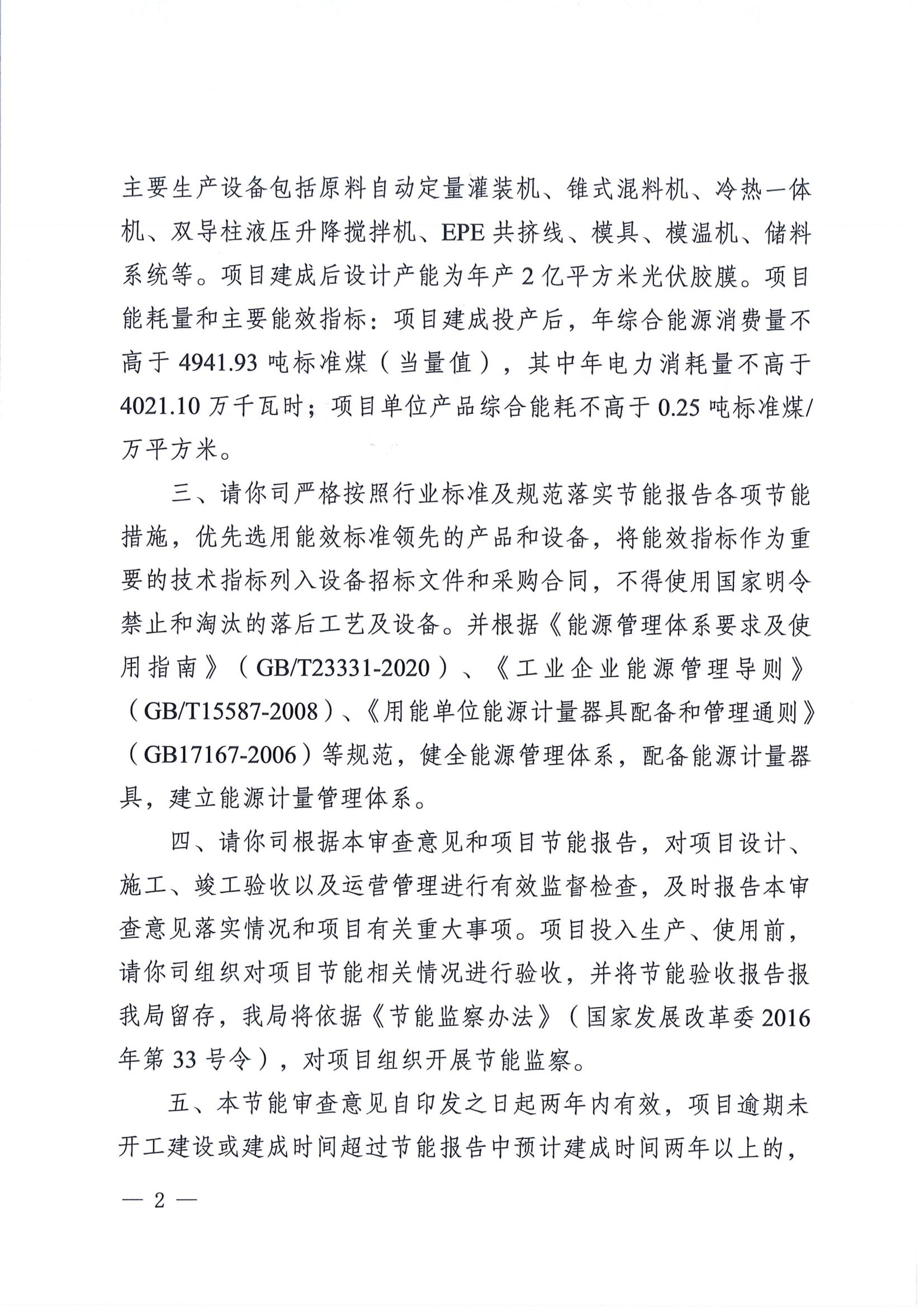 主要生产设备包括原料自动定量灌装机、锥式混料机、冷热一体机、双导柱液压升降搅拌机、EPE共挤线、模具、模温机、储料系统等。项目建成后设计产能为年产2亿平方米光伏胶膜。项目能耗量和主要能效指标：项目建成投产后，年综合能源消费量不高于4941.93吨标准煤（当量值），其中年电力消耗量不高于4021.10万千瓦时；项目单位产品综合能耗不高于0.25吨标准煤/万平方米。

三、请你司严格按照行业标准及规范落实节能报告各项节能措施，优先选用能效标准领先的产品和设备，将能效指标作为重要的技术指标列入设备招标文件和采购合同，不得使用国家明令禁止和淘汰的落后工艺及设备。并根据《能源管理体系要求及使用指南》（GB/T23331-2020）、《工业企业能源管理导则》（GB/T15587-2008）、《用能单位能源计量器具配备和管理通则》（GB17167-2006）等规范，健全能源管理体系，配备能源计量器具，建立能源计量管理体系。

四、请你司根据本审查意见和项目节能报告，对项目设计、施工、竣工验收以及运营管理进行有效监督检查，及时报告本审查意见落实情况和项目有关重大事项。项目投入生产、使用前，请你司组织对项目节能相关情况进行验收，并将节能验收报告报我局留存，我局将依据《节能监察办法》（国家发展改革委2016年第33号令），对项目组织开展节能监察。

五、本节能审查意见自印发之日起两年内有效，项目逾期未开工建设或建成时间超过节能报告中预计建成时间两年以上的，

— 2 —